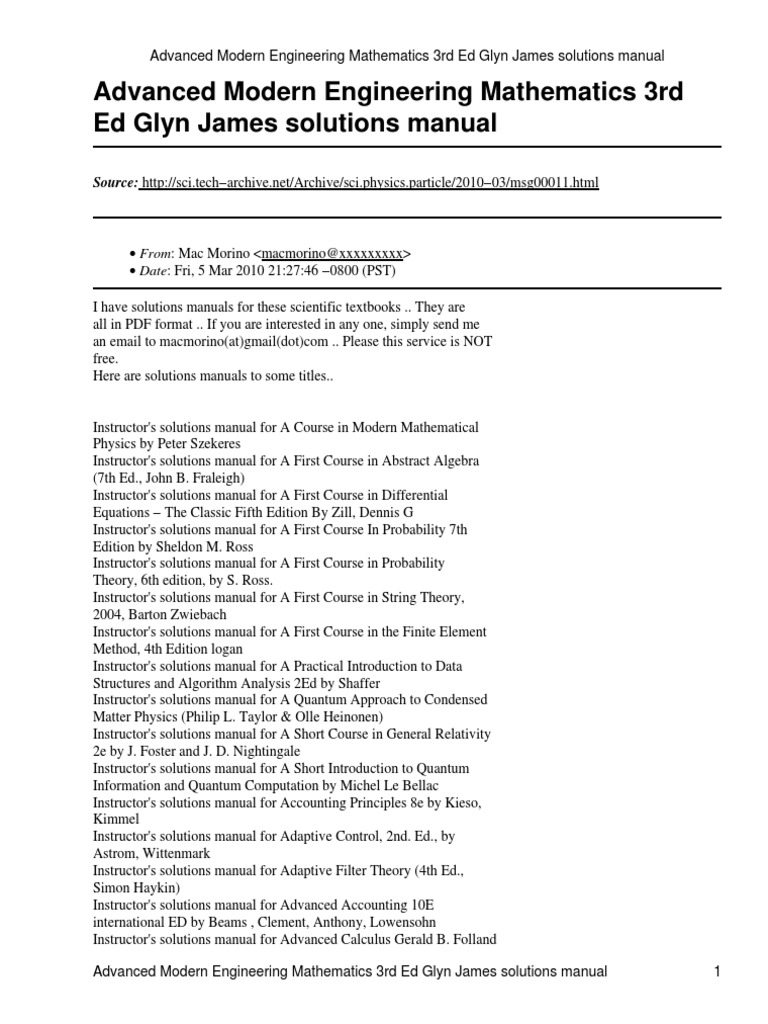 Advanced Modern Engineering Mathematics 3rd Ed Glyn James solutions manual

Advanced Modern Engineering Mathematics 3rd Ed Glyn James solutions manual

Source: http://sci.tech–archive.net/Archive/sci.physics.particle/2010–03/msg00011.html

• From: Mac Morino <macmorino@xxxxxxxxx>
• Date: Fri, 5 Mar 2010 21:27:46 –0800 (PST)

I have solutions manuals for these scientific textbooks .. They are all in PDF format .. If you are interested in any one, simply send me an email to macmorino(at)gmail(dot)com .. Please this service is NOT free.
Here are solutions manuals to some titles..

Instructor's solutions manual for A Course in Modern Mathematical Physics by Peter Szekeres
Instructor's solutions manual for A First Course in Abstract Algebra (7th Ed., John B. Fraleigh)
Instructor's solutions manual for A First Course in Differential Equations – The Classic Fifth Edition By Zill, Dennis G
Instructor's solutions manual for A First Course In Probability 7th Edition by Sheldon M. Ross
Instructor's solutions manual for A First Course in Probability Theory, 6th edition, by S. Ross.
Instructor's solutions manual for A First Course in String Theory, 2004, Barton Zwiebach
Instructor's solutions manual for A First Course in the Finite Element Method, 4th Edition logan
Instructor's solutions manual for A Practical Introduction to Data Structures and Algorithm Analysis 2Ed by Shaffer
Instructor's solutions manual for A Quantum Approach to Condensed Matter Physics (Philip L. Taylor & Olle Heinonen)
Instructor's solutions manual for A Short Course in General Relativity 2e by J. Foster and J. D. Nightingale
Instructor's solutions manual for A Short Introduction to Quantum Information and Quantum Computation by Michel Le Bellac
Instructor's solutions manual for Accounting Principles 8e by Kieso, Kimmel
Instructor's solutions manual for Adaptive Control, 2nd. Ed., by Astrom, Wittenmark
Instructor's solutions manual for Adaptive Filter Theory (4th Ed., Simon Haykin)
Instructor's solutions manual for Advanced Accounting 10E international ED by Beams , Clement, Anthony, Lowensohn
Instructor's solutions manual for Advanced Calculus Gerald B. Folland

Advanced Modern Engineering Mathematics 3rd Ed Glyn James solutions manual 1